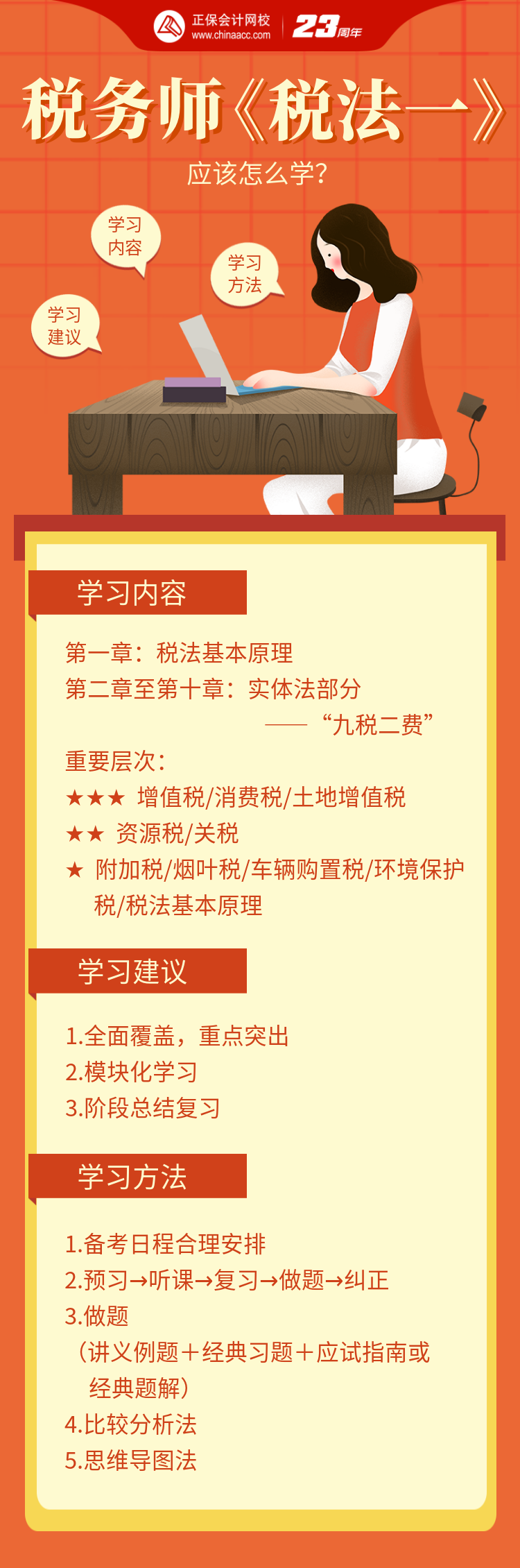 正保会计网校
www.chinaacc.com
23周年

税务师《税法一》
应该怎么学?

学习内容
学习方法
学习建议

学习内容

第一章：税法基本原理
第二章至第十章：实体法部分
——“九税二费”
重要层次：
★★★ 增值税/消费税/土地增值税
★★ 资源税/关税
★ 附加税/烟叶税/车辆购置税/环境保护税/税法基本原理

学习建议

1.全面覆盖，重点突出
2.模块化学习
3.阶段总结复习

学习方法

1.备考日程合理安排
2.预习→听课→复习→做题→纠正
3.做题
（讲义例题＋经典习题＋应试指南或经典题解）
4.比较分析法
5.思维导图法